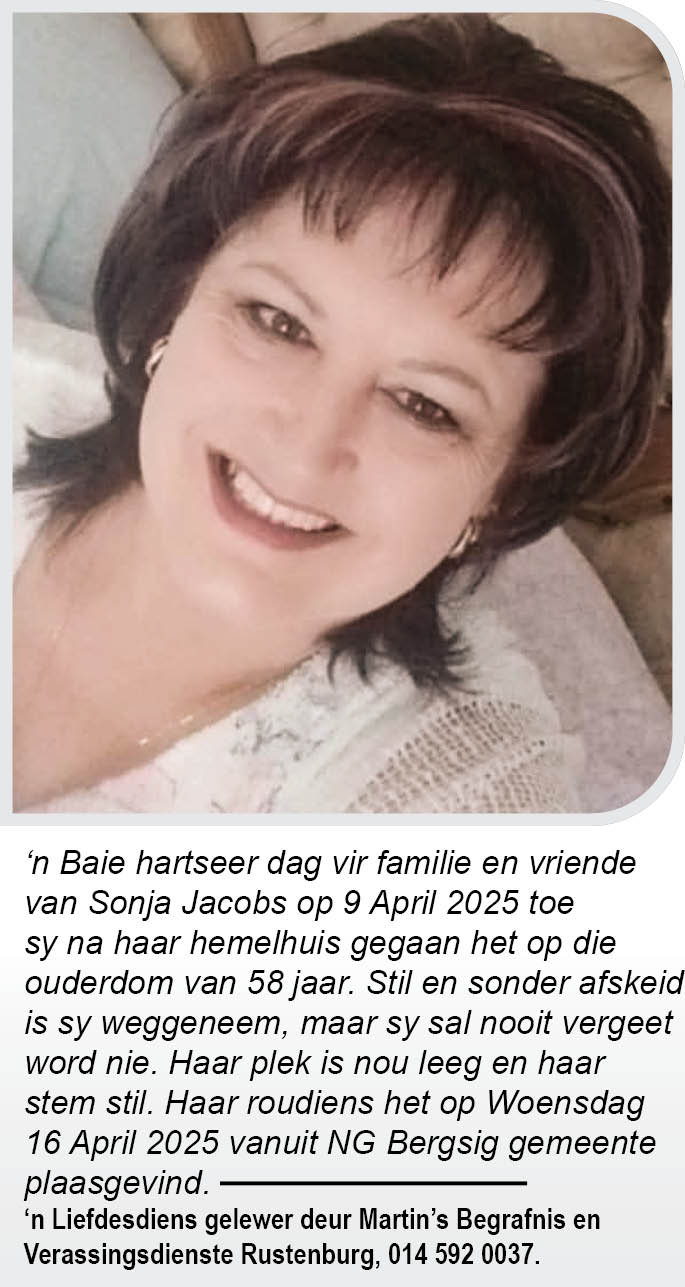 'n Baie hartseer dag vir familie en vriende van Sonja Jacobs op 9 April 2025 toe sy na haar hemelhuis gegaan het op die ouderdom van 58 jaar. Stil en sonder afskeid is sy weggeneem, maar sy sal nooit vergeet word nie. Haar plek is nou leeg en haar stem stil. Haar roudiens het op Woensdag 16 April 2025 vanuit NG Bergsig gemeente plaasgevind.

'n Liefdesdiens gelewer deur Martin's Begrafnis en Verassingsdienste Rustenburg, 014 592 0037.